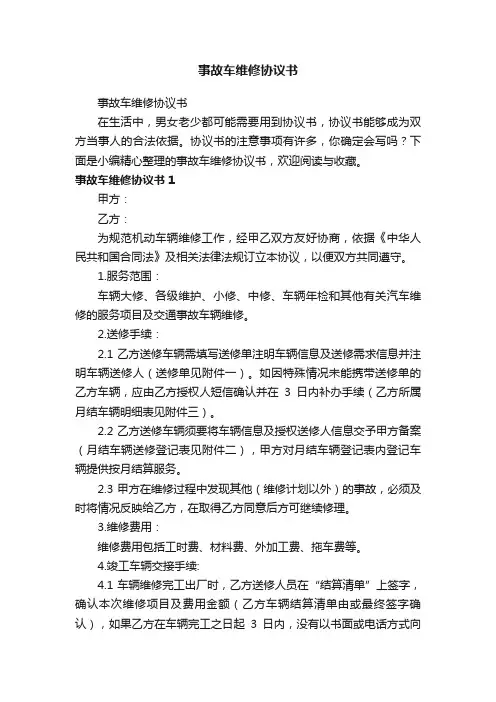 事故车维修协议书

事故车维修协议书

在生活中，男女老少都可能需要用到协议书，协议书能够成为双方当事人的合法依据。协议书的注意事项有许多，你确定会写吗？下面是小编精心整理的事故车维修协议书，欢迎阅读与收藏。

事故车维修协议书 1

甲方：

乙方：

为规范机动车辆维修工作，经甲乙双方友好协商，依据《中华人民共和国合同法》及相关法律法规订立本协议，以便双方共同遵守。

1.服务范围：

车辆大修、各级维护、小修、中修、车辆年检和其他有关汽车维修的服务项目及交通事故车辆维修。

2.送修手续：

2.1 乙方送修车辆需填写送修单注明车辆信息及送修需求信息并注明车辆送修人（送修单见附件一）。如因特殊情况未能携带送修单的乙方车辆，应由乙方授权人短信确认并在 3 日内补办手续（乙方所属月结车辆明细表见附件三）。

2.2 乙方送修车辆须要将车辆信息及授权送修人信息交予甲方备案（月结车辆送修登记表见附件二），甲方对月结车辆登记表内登记车辆提供按月结算服务。

2.3 甲方在维修过程中发现其他（维修计划以外）的事故，必须及时将情况反映给乙方，在取得乙方同意后方可继续修理。

3.维修费用：

维修费用包括工时费、材料费、外加工费、拖车费等。

4.竣工车辆交接手续:

4.1 车辆维修完工出厂时，乙方送修人员在“结算清单”上签字，确认本次维修项目及费用金额（乙方车辆结算清单由或最终签字确认），如果乙方在车辆完工之日起 3 日内，没有以书面或电话方式向